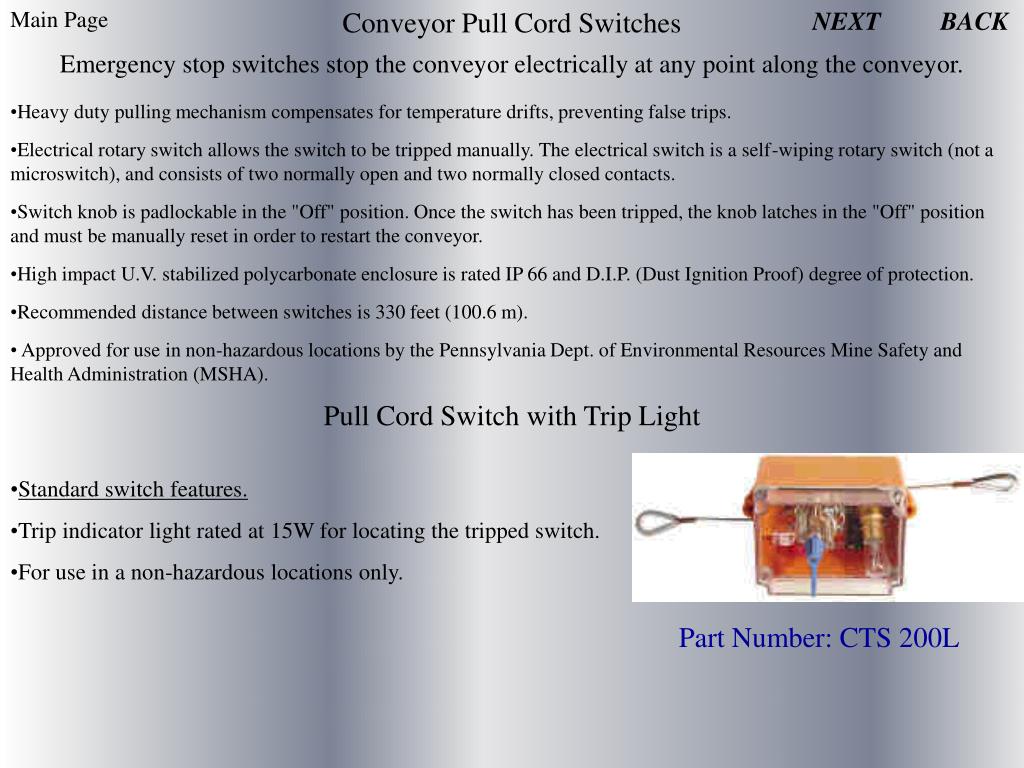 Main Page

Conveyor Pull Cord Switches

NEXT BACK

Emergency stop switches stop the conveyor electrically at any point along the conveyor.

•Heavy duty pulling mechanism compensates for temperature drifts, preventing false trips.

•Electrical rotary switch allows the switch to be tripped manually. The electrical switch is a self-wiping rotary switch (not a microswitch), and consists of two normally open and two normally closed contacts.

•Switch knob is padlockable in the "Off" position. Once the switch has been tripped, the knob latches in the "Off" position and must be manually reset in order to restart the conveyor.

•High impact U.V. stabilized polycarbonate enclosure is rated IP 66 and D.I.P. (Dust Ignition Proof) degree of protection.

•Recommended distance between switches is 330 feet (100.6 m).

• Approved for use in non-hazardous locations by the Pennsylvania Dept. of Environmental Resources Mine Safety and Health Administration (MSHA).

Pull Cord Switch with Trip Light

•Standard switch features.

•Trip indicator light rated at 15W for locating the tripped switch.

•For use in a non-hazardous locations only.

Part Number: CTS 200L